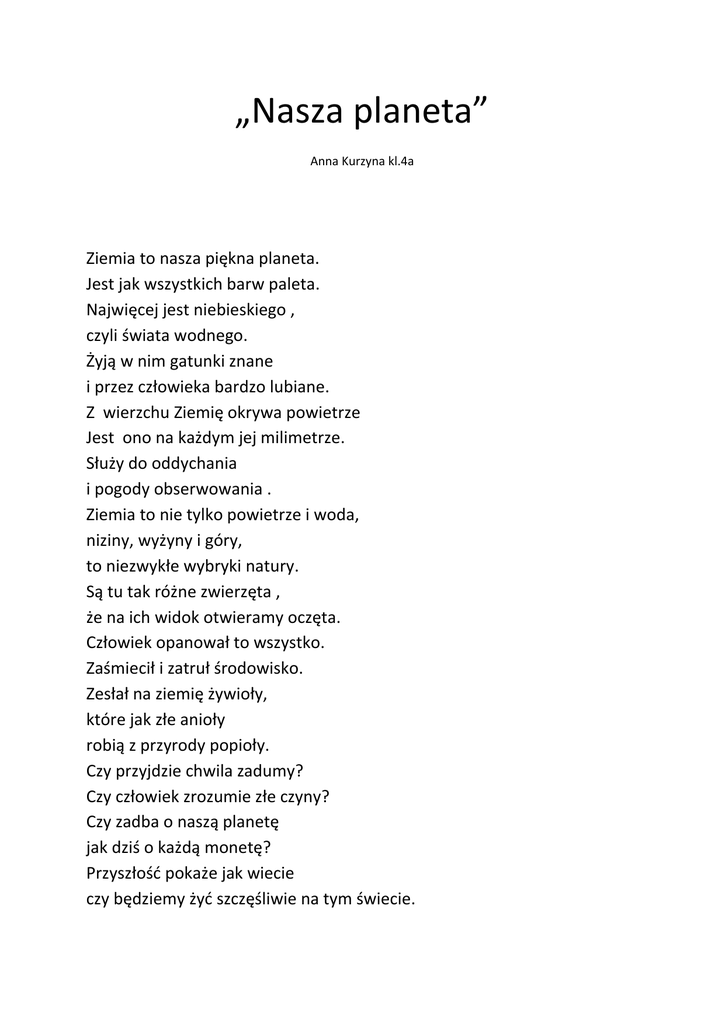 „Nasza planeta”

Anna Kurzyna kl.4a

Ziemia to nasza piękna planeta.
Jest jak wszystkich barw paleta.
Najwięcej jest niebieskiego ,
czyli świata wodnego.
Żyją w nim gatunki znane
i przez człowieka bardzo lubiane.
Z wierzchu Ziemię okrywa powietrze
Jest ono na każdym jej milimetrze.
Służy do oddychania
i pogody obserwowania .
Ziemia to nie tylko powietrze i woda,
niziny, wyżyny i góry,
to niezwykłe wybryki natury.
Są tu tak różne zwierzęta ,
że na ich widok otwieramy oczęta.
Człowiek opanował to wszystko.
Zaśmiecił i zatruł środowisko.
Zesłał na ziemię żywioły,
które jak złe anioły
robią z przyrody popioły.
Czy przyjdzie chwila zadumy?
Czy człowiek zrozumie złe czyny?
Czy zadba o naszą planetę
jak dziś o każdą monetę?
Przyszłość pokaże jak wiecie
czy będziemy żyć szczęśliwie na tym świecie.